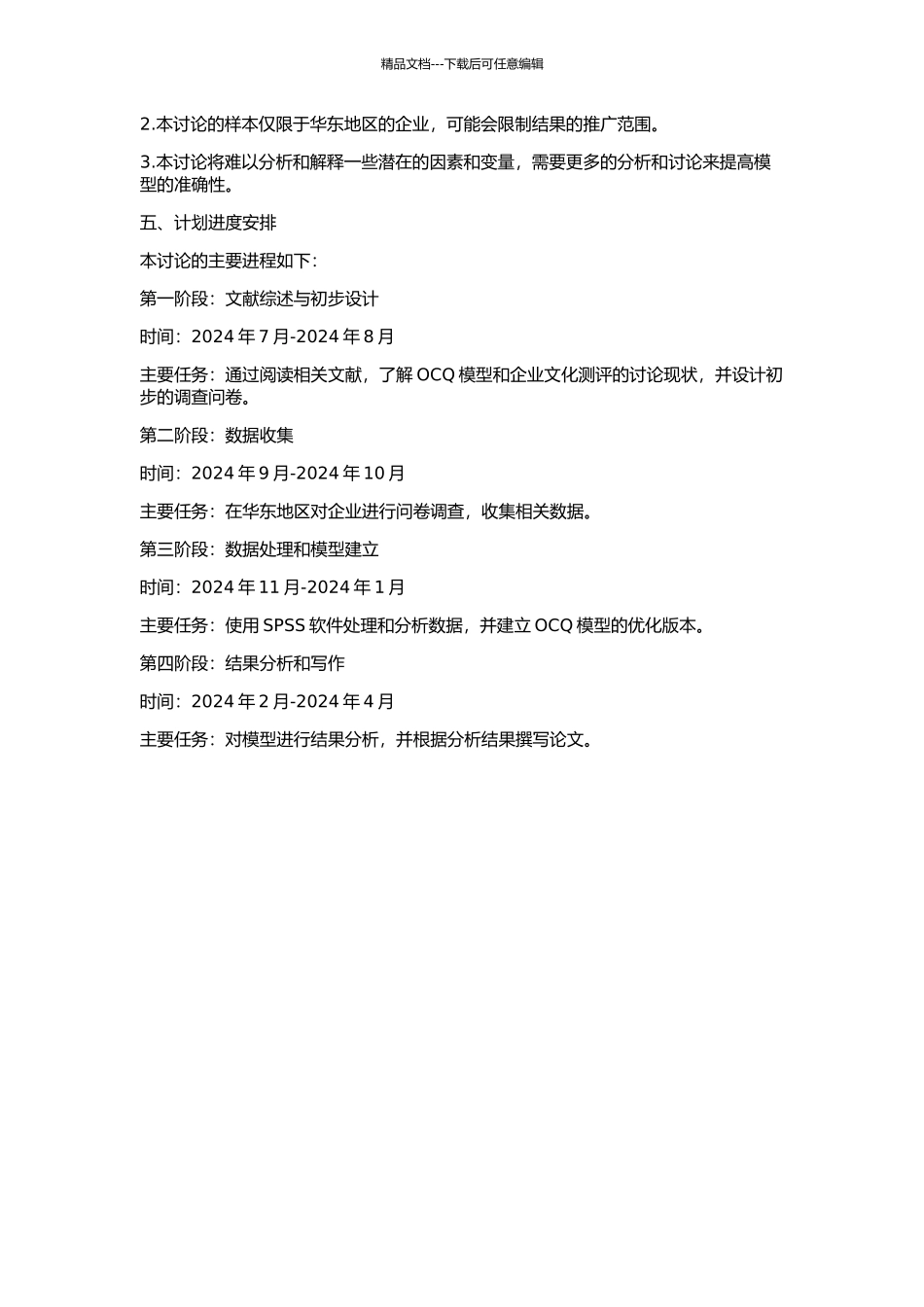 精品文档---下载后可任意编辑

2.本讨论的样本仅限于华东地区的企业，可能会限制结果的推广范围。

3.本讨论将难以分析和解释一些潜在的因素和变量，需要更多的分析和讨论来提高模型的准确性。

五、计划进度安排

本讨论的主要进程如下：

第一阶段：文献综述与初步设计

时间：2024 年 7 月-2024 年 8 月

主要任务：通过阅读相关文献，了解 OCQ 模型和企业文化测评的讨论现状，并设计初步的调查问卷。

第二阶段：数据收集

时间：2024 年 9 月-2024 年 10 月

主要任务：在华东地区对企业进行问卷调查，收集相关数据。

第三阶段：数据处理和模型建立

时间：2024 年 11 月-2024 年 1 月

主要任务：使用 SPSS 软件处理和分析数据，并建立 OCQ 模型的优化版本。

第四阶段：结果分析和写作

时间：2024 年 2 月-2024 年 4 月

主要任务：对模型进行结果分析，并根据分析结果撰写论文。